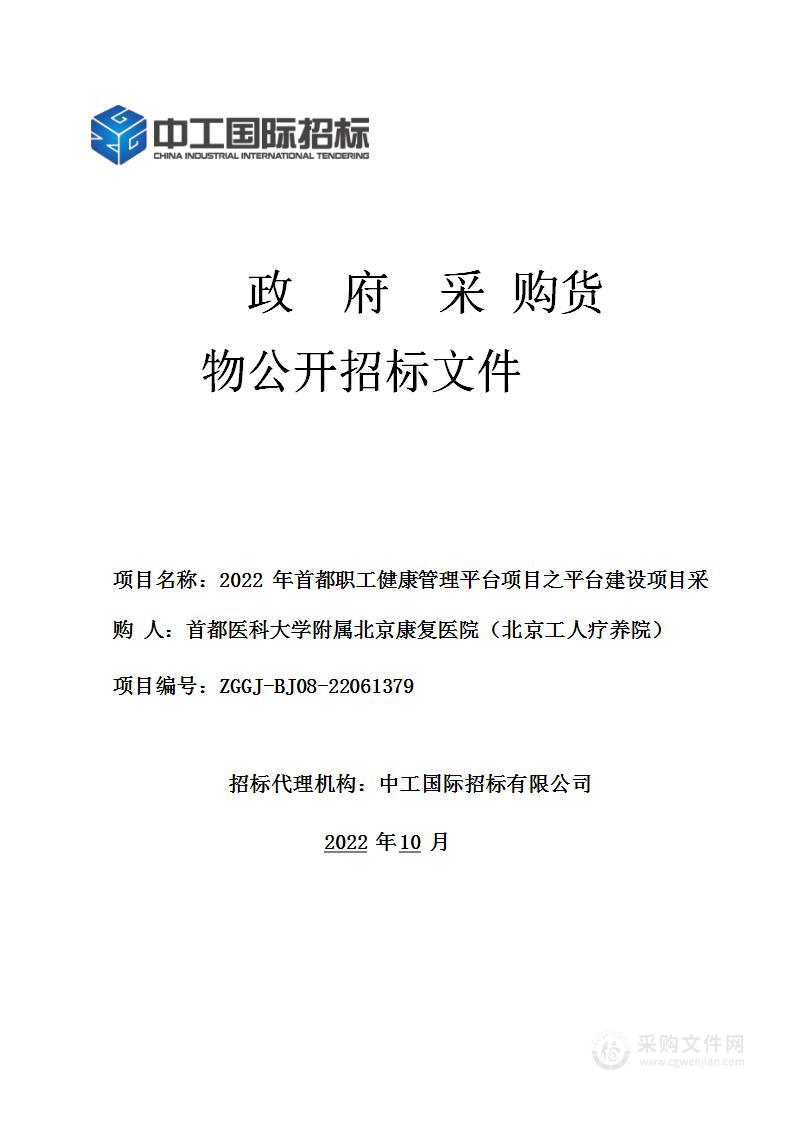 中工国际招标
CHINA INDUSTRIAL INTERNATIONAL TENDERING

政 府 采 购货

物公开招标文件

项目名称：2022 年首都职工健康管理平台项目之平台建设项目采

购 人：首都医科大学附属北京康复医院（北京工人疗养院）

项目编号：ZGGJ-BJ08-22061379

招标代理机构：中工国际招标有限公司

2022 年10 月

采购文件网
www.cgwenjian.com